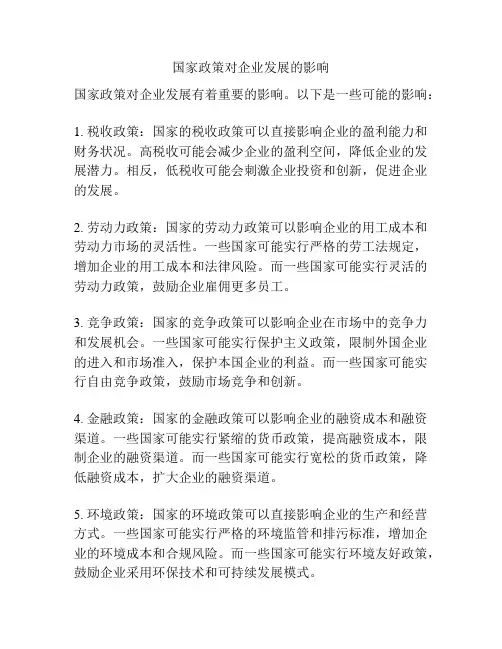 国家政策对企业发展的影响

国家政策对企业发展有着重要的影响。以下是一些可能的影响：

1. 税收政策：国家的税收政策可以直接影响企业的盈利能力和财务状况。高税收可能会减少企业的盈利空间，降低企业的发展潜力。相反，低税收可能会刺激企业投资和创新，促进企业的发展。

2. 劳动力政策：国家的劳动力政策可以影响企业的用工成本和劳动力市场的灵活性。一些国家可能实行严格的劳工法规定，增加企业的用工成本和法律风险。而一些国家可能实行灵活的劳动力政策，鼓励企业雇佣更多员工。

3. 竞争政策：国家的竞争政策可以影响企业在市场中的竞争力和发展机会。一些国家可能实行保护主义政策，限制外国企业的进入和市场准入，保护本国企业的利益。而一些国家可能实行自由竞争政策，鼓励市场竞争和创新。

4. 金融政策：国家的金融政策可以影响企业的融资成本和融资渠道。一些国家可能实行紧缩的货币政策，提高融资成本，限制企业的融资渠道。而一些国家可能实行宽松的货币政策，降低融资成本，扩大企业的融资渠道。

5. 环境政策：国家的环境政策可以直接影响企业的生产和经营方式。一些国家可能实行严格的环境监管和排污标准，增加企业的环境成本和合规风险。而一些国家可能实行环境友好政策，鼓励企业采用环保技术和可持续发展模式。